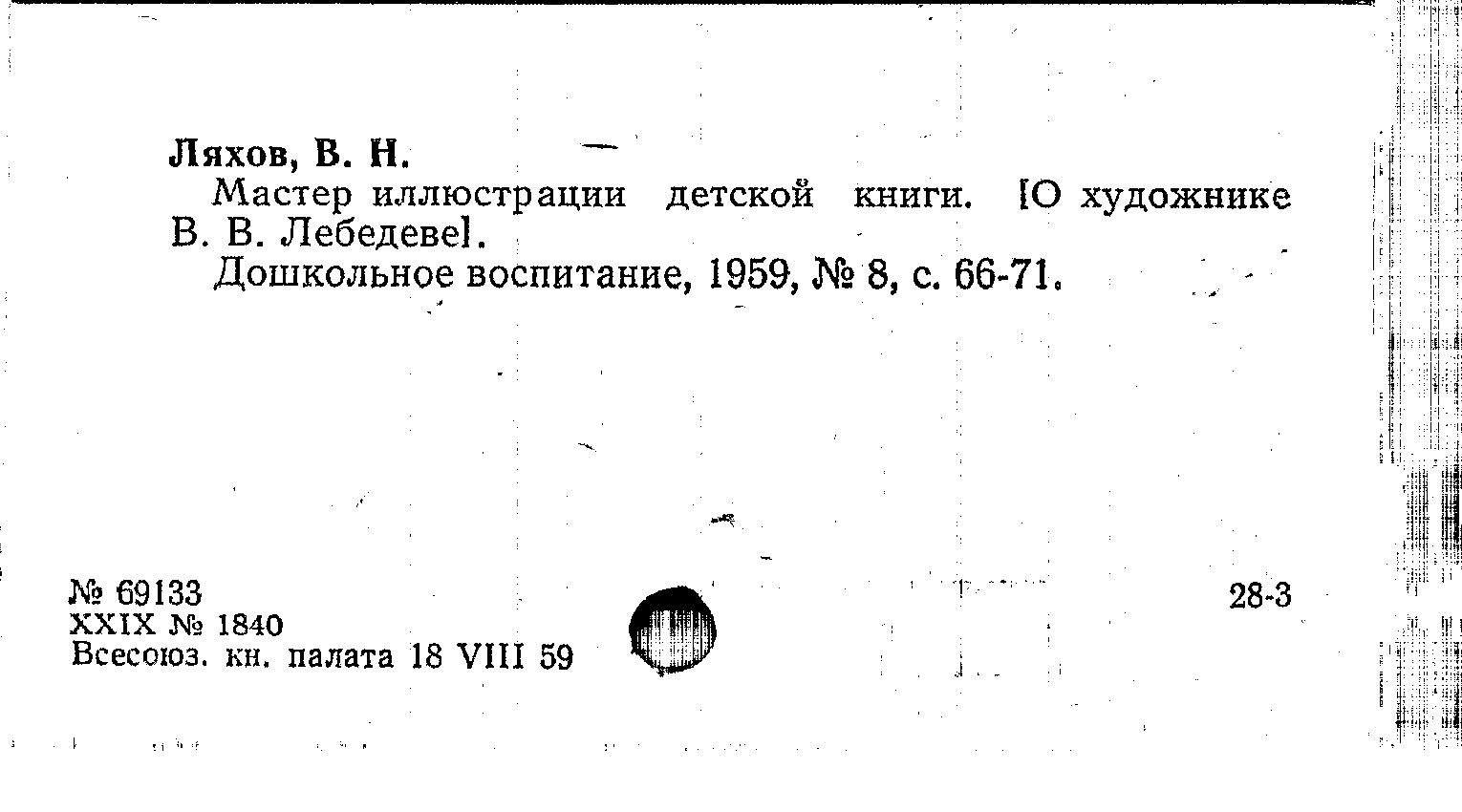 Ляхов, В. Н.

Мастер иллюстрации детской книги. [О художнике В. В. Лебедеве].

Дошкольное воспитание, 1959, № 8, с. 66-71.

№ 69133
XXIX № 1840
Всесоюз. кн. палата 18 VIII 59

28-3